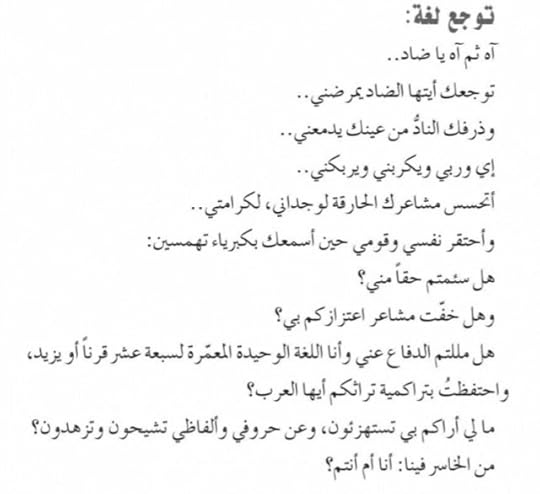 توجع لغة:

آه ثم آه يا ضاد..

توجعك أيتها الضاد يمرضني..

وذرفك النادُّ من عينك يدمعني..

إي وربي ويكربني ويربكني..

أتحسس مشاعرك الحارقة لوجداني، لكرامتي..

وأحتقر نفسي وقومي حين أسمعك بكبرياء تهمسين:

هل سئمتم حقاً مني؟

وهل خفّت مشاعر اعتزازكم بي؟

هل مللتم الدفاع عني وأنا اللغة الوحيدة المعمّرة لسبعة عشر قرناً أو يزيد، واحتفظتُ بتراكمية تراثكم أيها العرب؟

ما لي أراكم بي تستهزئون، وعن حروفي وألفاظي تشيحون وتزهدون؟

من الخاسر فينا: أنا أم أنتم؟